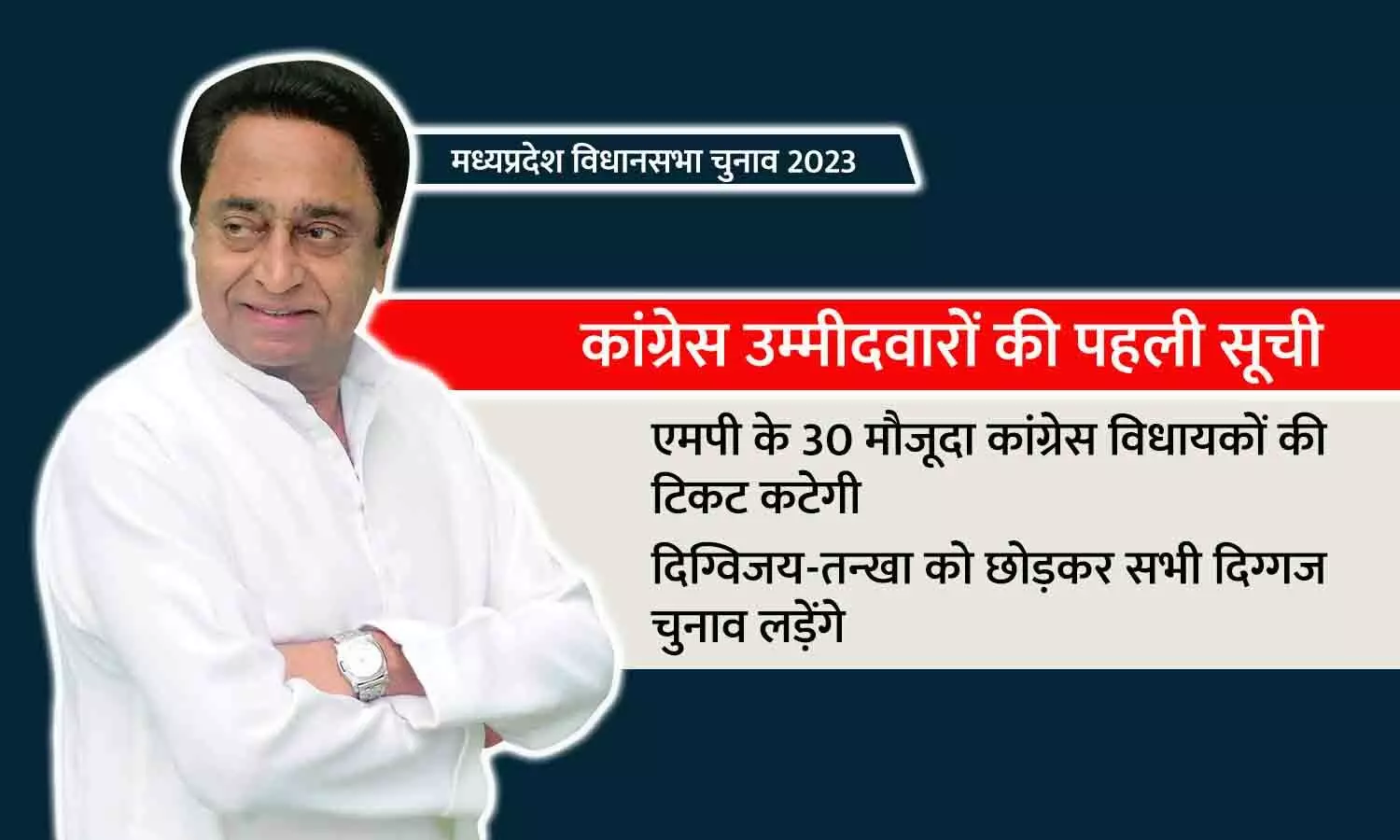 मध्यप्रदेश विधानसभा चुनाव 2023

कांग्रेस उम्मीदवारों की पहली सूची

एमपी के 30 मौजूदा कांग्रेस विधायकों की टिकट कटेगी

दिग्विजय-तन्खा को छोड़कर सभी दिग्गज चुनाव लड़ेंगे